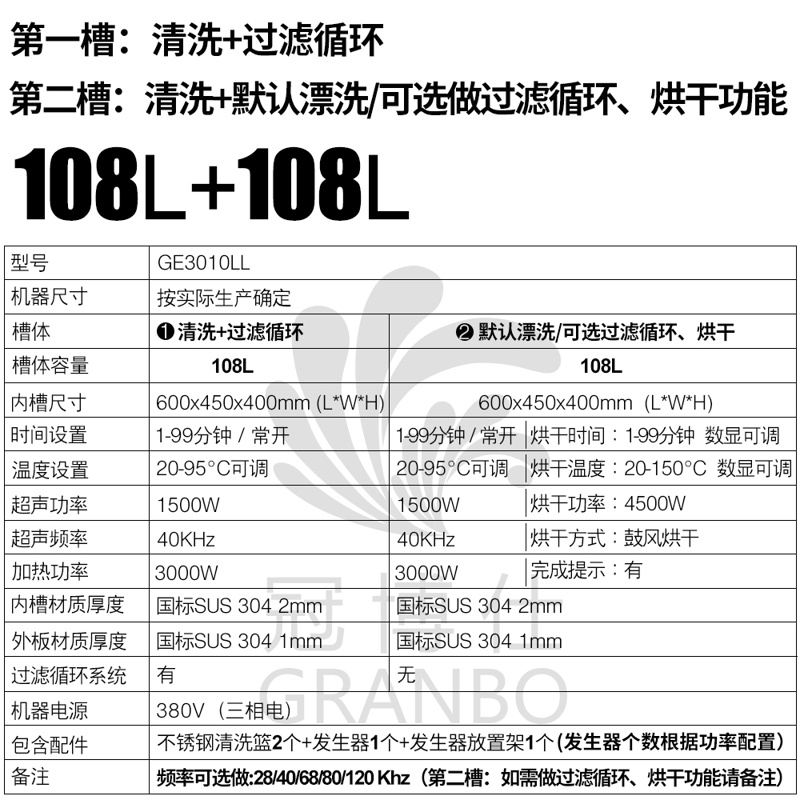 第一槽：清洗+过滤循环
第二槽：清洗+默认漂洗/可选做过滤循环、烘干功能

108L+108L

| 型号 | GE3010LL | | |
|---|---|---|---|
| 机器尺寸 | 按实际生产确定 | | |
| 槽体 | ❶清洗+过滤循环 | ❷默认漂洗/可选过滤循环、烘干 | |
| 槽体容量 | 108L | 108L | |
| 内槽尺寸 | 600x450x400mm (L*W*H) | 600x450x400mm (L*W*H) | |
| 时间设置 | 1-99分钟 / 常开 | 1-99分钟 / 常开 | 烘干时间：1-99分钟 数显可调 |
| 温度设置 | 20-95°C可调 | 20-95°C可调 | 烘干温度：20-150°C 数显可调 |
| 超声功率 | 1500W | 1500W | 烘干功率：4500W |
| 超声频率 | 40KHz | 40KHz | 烘干方式：鼓风烘干 |
| 加热功率 | 3000W | 3000W | 完成提示：有 |
| 内槽材质厚度 | 国标SUS 304 2mm | 国标SUS 304 2mm | |
| 外板材质厚度 | 国标SUS 304 1mm | 国标SUS 304 1mm | |
| 过滤循环系统 | 有 | 无 | |
| 机器电源 | 380V（三相电） | | |
| 包含配件 | 不锈钢清洗篮2个+发生器1个+发生器放置架1个（发生器个数根据功率配置） | | |
| 备注 | 频率可选做:28/40/68/80/120 Khz（第二槽：如需做过滤循环、烘干功能请备注） | | |

冠博仕
GRANBO